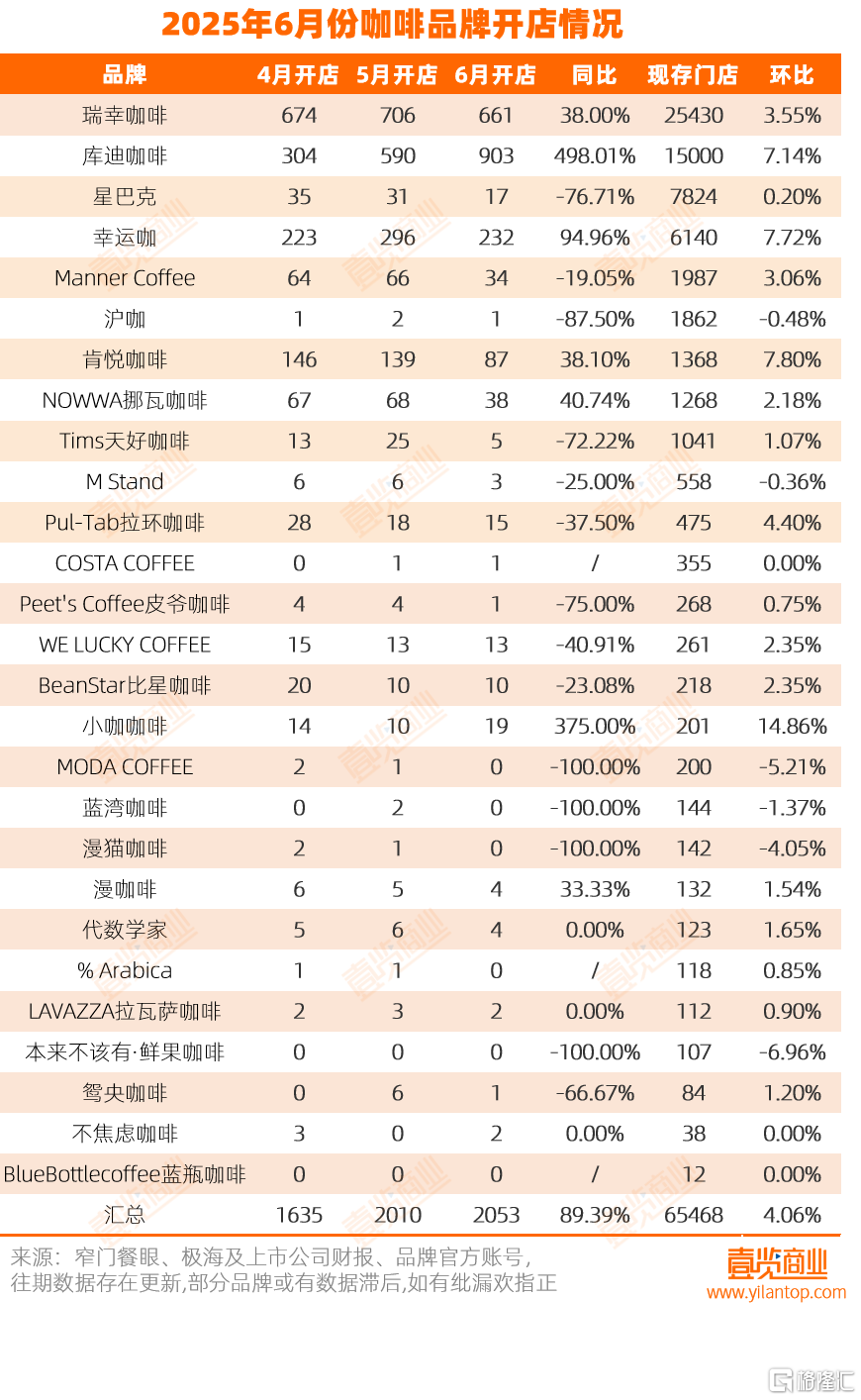 2025年6月份咖啡品牌开店情况

| 品牌 | 4月开店 | 5月开店 | 6月开店 | 同比 | 现存门店 | 环比 |
|---|---|---|---|---|---|---|
| 瑞幸咖啡 | 674 | 706 | 661 | 38.00% | 25430 | 3.55% |
| 库迪咖啡 | 304 | 590 | 903 | 498.01% | 15000 | 7.14% |
| 星巴克 | 35 | 31 | 17 | -76.71% | 7824 | 0.20% |
| 幸运咖 | 223 | 296 | 232 | 94.96% | 6140 | 7.72% |
| Manner Coffee | 64 | 66 | 34 | -19.05% | 1987 | 3.06% |
| 沪咖 | 1 | 2 | 1 | -87.50% | 1862 | -0.48% |
| 肯悦咖啡 | 146 | 139 | 87 | 38.10% | 1368 | 7.80% |
| NOWWA挪瓦咖啡 | 67 | 68 | 38 | 40.74% | 1268 | 2.18% |
| Tims天好咖啡 | 13 | 25 | 5 | -72.22% | 1041 | 1.07% |
| M Stand | 6 | 6 | 3 | -25.00% | 558 | -0.36% |
| Pul-Tab拉环咖啡 | 28 | 18 | 15 | -37.50% | 475 | 4.40% |
| COSTA COFFEE | 0 | 1 | 1 | / | 355 | 0.00% |
| Peet's Coffee皮爷咖啡 | 4 | 4 | 1 | -75.00% | 268 | 0.75% |
| WE LUCKY COFFEE | 15 | 13 | 13 | -40.91% | 261 | 2.35% |
| BeanStar比星咖啡 | 20 | 10 | 10 | -23.08% | 218 | 2.35% |
| 小咖咖啡 | 14 | 10 | 19 | 375.00% | 201 | 14.86% |
| MODA COFFEE | 2 | 1 | 0 | -100.00% | 200 | -5.21% |
| 蓝湾咖啡 | 0 | 2 | 0 | -100.00% | 144 | -1.37% |
| 漫猫咖啡 | 2 | 1 | 0 | -100.00% | 142 | -4.05% |
| 漫咖啡 | 6 | 5 | 4 | 33.33% | 132 | 1.54% |
| 代数学家 | 5 | 6 | 4 | 0.00% | 123 | 1.65% |
| % Arabica | 1 | 1 | 0 | / | 118 | 0.85% |
| LAVAZZA拉瓦萨咖啡 | 2 | 3 | 2 | 0.00% | 112 | 0.90% |
| 本来不该有·鲜果咖啡 | 0 | 0 | 0 | -100.00% | 107 | -6.96% |
| 鸳央咖啡 | 0 | 6 | 1 | -66.67% | 84 | 1.20% |
| 不焦虑咖啡 | 3 | 0 | 2 | 0.00% | 38 | 0.00% |
| BlueBottlecoffee蓝瓶咖啡 | 0 | 0 | 0 | / | 12 | 0.00% |
| 汇总 | 1635 | 2010 | 2053 | 89.39% | 65468 | 4.06% |

来源：窄门餐眼、极海及上市公司财报、品牌官方账号，
往期数据存在更新,部分品牌或有数据滞后,如有纰漏欢指正

壹览商业
www.yilantop.com

格隆汇